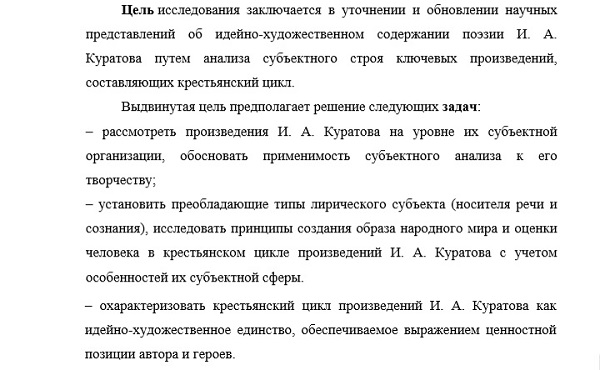 Цель исследования заключается в уточнении и обновлении научных представлений об идейно-художественном содержании поэзии И. А. Куратова путем анализа субъектного строя ключевых произведений, составляющих крестьянский цикл.

Выдвинутая цель предполагает решение следующих задач:

– рассмотреть произведения И. А. Куратова на уровне их субъектной организации, обосновать применимость субъектного анализа к его творчеству;

– установить преобладающие типы лирического субъекта (носителя речи и сознания), исследовать принципы создания образа народного мира и оценки человека в крестьянском цикле произведений И. А. Куратова с учетом особенностей их субъектной сферы.

– охарактеризовать крестьянский цикл произведений И. А. Куратова как идейно-художественное единство, обеспечиваемое выражением ценностной позиции автора и героев.